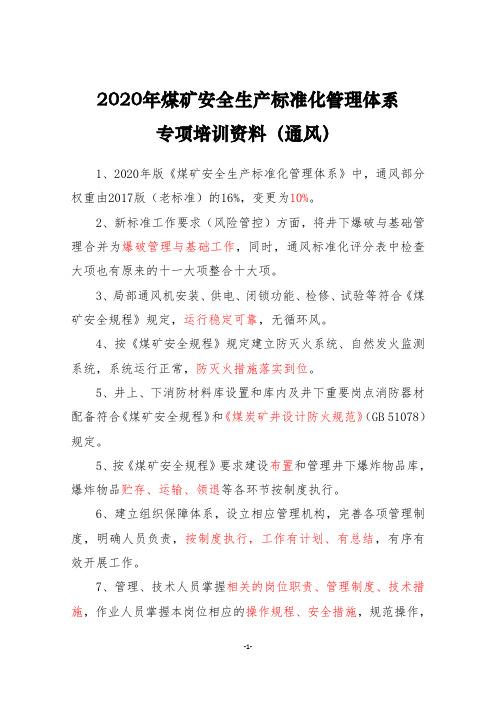 2020年煤矿安全生产标准化管理体系
专项培训资料（通风）

1、2020年版《煤矿安全生产标准化管理体系》中，通风部分权重由2017版（老标准）的16%，变更为10%。

2、新标准工作要求（风险管控）方面，将井下爆破与基础管理合并为爆破管理与基础工作，同时，通风标准化评分表中检查大项也有原来的十一大项整合十大项。

3、局部通风机安装、供电、闭锁功能、检修、试验等符合《煤矿安全规程》规定，运行稳定可靠，无循环风。

4、按《煤矿安全规程》规定建立防灭火系统、自然发火监测系统，系统运行正常，防灭火措施落实到位。

5、井上、下消防材料库设置和库内及井下重要岗点消防器材配备符合《煤矿安全规程》和《煤炭矿井设计防火规范》(GB 51078）规定。

5、按《煤矿安全规程》要求建设布置和管理井下爆炸物品库，爆炸物品贮存、运输、领退等各环节按制度执行。

6、建立组织保障体系，设立相应管理机构，完善各项管理制度，明确人员负责，按制度执行，工作有计划、有总结，有序有效开展工作。

7、管理、技术人员掌握相关的岗位职责、管理制度、技术措施，作业人员掌握本岗位相应的操作规程、安全措施，规范操作，

-1-